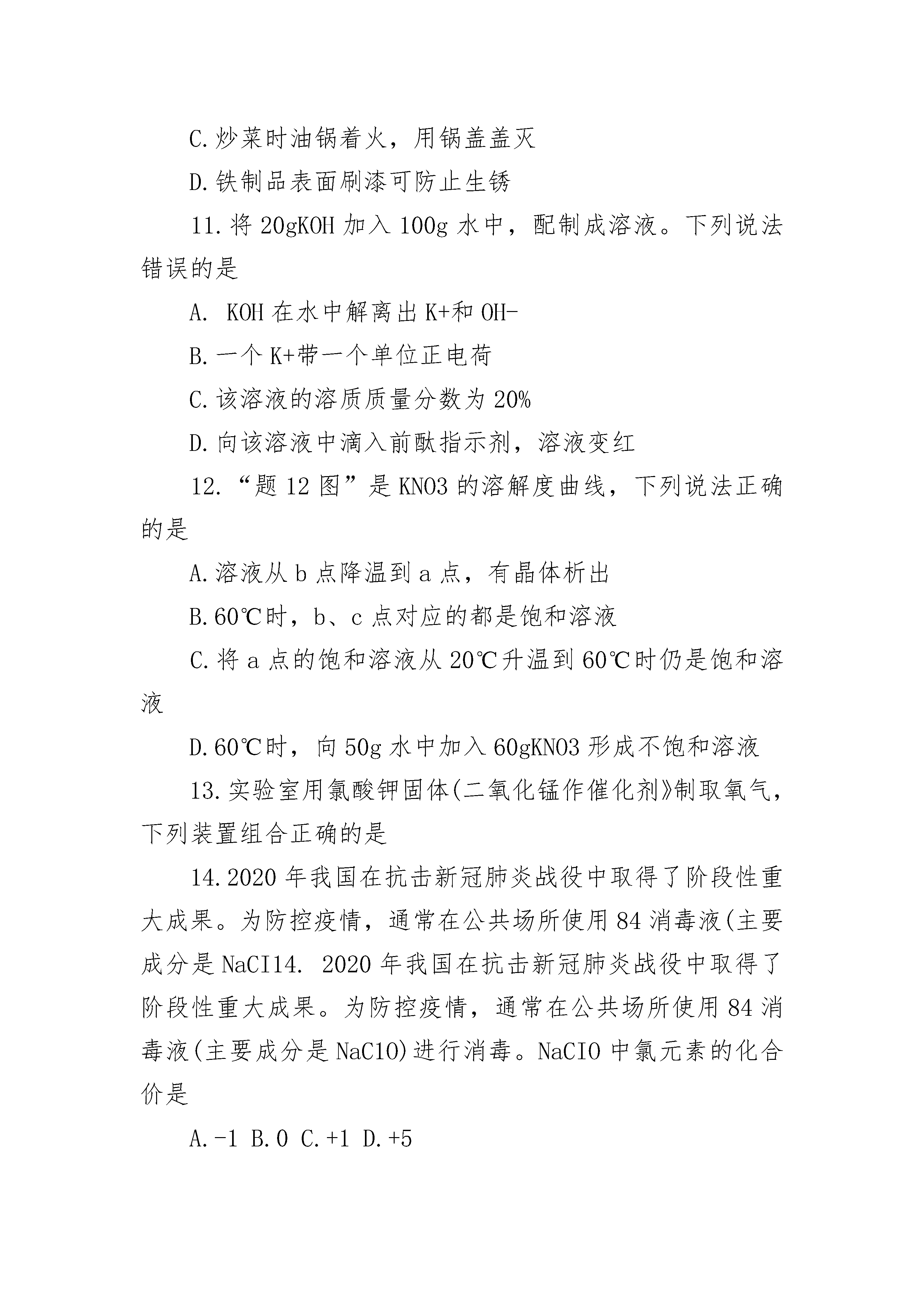 C.炒菜时油锅着火，用锅盖盖灭

D.铁制品表面刷漆可防止生锈

11.将 20gKOH 加入 100g 水中，配制成溶液。下列说法错误的是

A. KOH 在水中解离出 K+和 OH-

B.一个 K+带一个单位正电荷

C.该溶液的溶质质量分数为 20%

D.向该溶液中滴入前酞指示剂，溶液变红

12.“题 12 图”是 KNO3 的溶解度曲线，下列说法正确的是

A.溶液从 b 点降温到 a 点，有晶体析出

B.60℃时，b、c 点对应的都是饱和溶液

C.将 a 点的饱和溶液从 20℃升温到 60℃时仍是饱和溶液

D.60℃时，向 50g 水中加入 60gKNO3 形成不饱和溶液

13.实验室用氯酸钾固体(二氧化锰作催化剂》制取氧气，下列装置组合正确的是

14.2020 年我国在抗击新冠肺炎战役中取得了阶段性重大成果。为防控疫情，通常在公共场所使用 84 消毒液(主要成分是 NaCI14. 2020 年我国在抗击新冠肺炎战役中取得了阶段性重大成果。为防控疫情，通常在公共场所使用 84 消毒液(主要成分是 NaC10)进行消毒。NaCIO 中氯元素的化合价是

A.-1 B.0 C.+1 D.+5